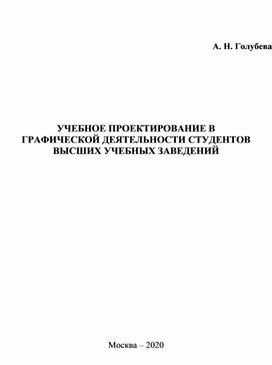 А. Н. Голубева

УЧЕБНОЕ ПРОЕКТИРОВАНИЕ В ГРАФИЧЕСКОЙ ДЕЯТЕЛЬНОСТИ СТУДЕНТОВ ВЫСШИХ УЧЕБНЫХ ЗАВЕДЕНИЙ

Москва – 2020